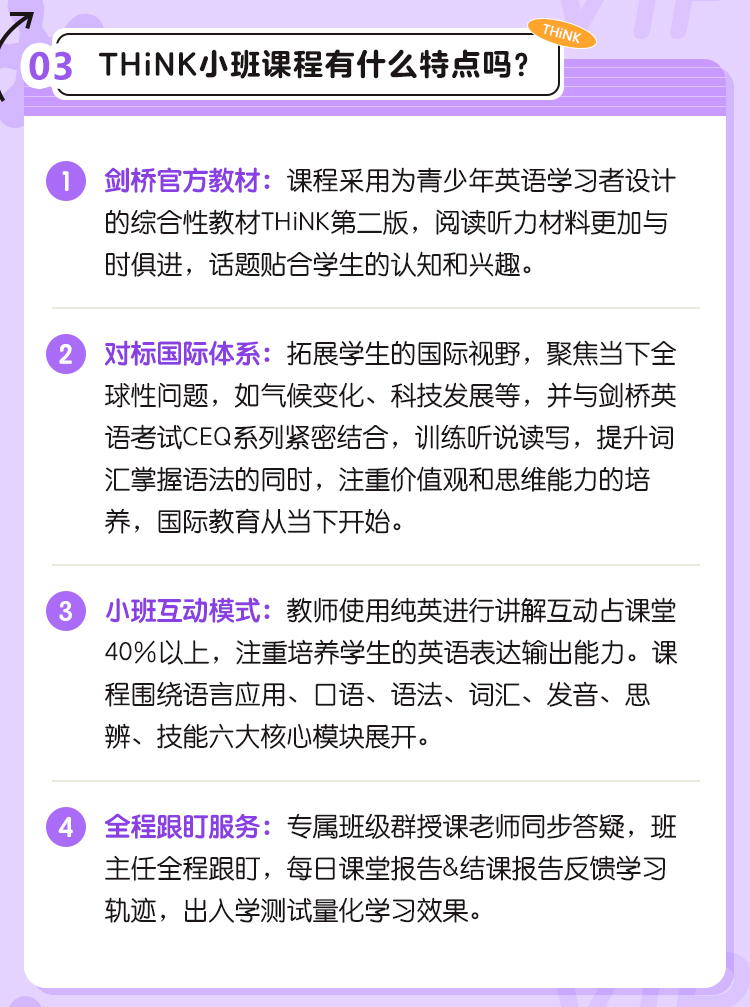 03 THiNK小班课程有什么特点吗？

THiNK

1 剑桥官方教材：课程采用为青少年英语学习者设计的综合性教材THiNK第二版，阅读听力材料更加与时俱进，话题贴合学生的认知和兴趣。

2 对标国际体系：拓展学生的国际视野，聚焦当下全球性问题，如气候变化、科技发展等，并与剑桥英语考试CEQ系列紧密结合，训练听说读写，提升词汇掌握语法的同时，注重价值观和思维能力的培养，国际教育从当下开始。

3 小班互动模式：教师使用纯英进行讲解互动占课堂40%以上，注重培养学生的英语表达输出能力。课程围绕语言应用、口语、语法、词汇、发音、思辨、技能六大核心模块展开。

4 全程跟盯服务：专属班级群授课老师同步答疑，班主任全程跟盯，每日课堂报告&结课报告反馈学习轨迹，出入学测试量化学习效果。